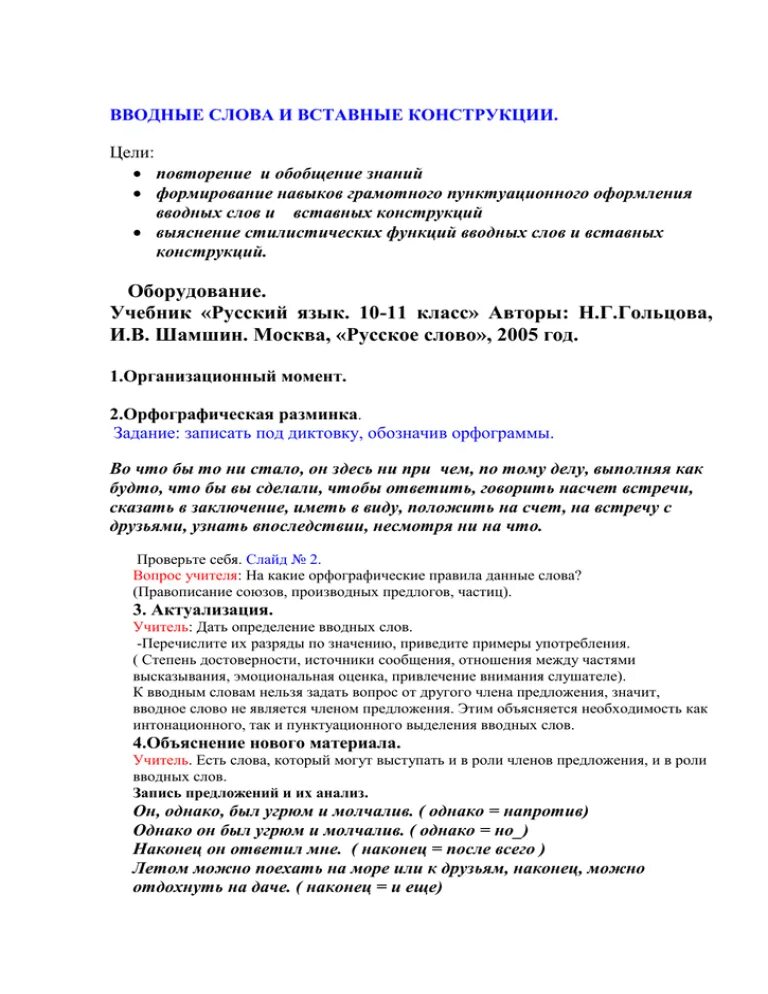 ВВОДНЫЕ СЛОВА И ВСТАВНЫЕ КОНСТРУКЦИИ.

Цели:
• повторение и обобщение знаний
• формирование навыков грамотного пунктуационного оформления вводных слов и вставных конструкций
• выяснение стилистических функций вводных слов и вставных конструкций.

Оборудование.
Учебник «Русский язык. 10-11 класс» Авторы: Н.Г.Гольцова, И.В. Шамшин. Москва, «Русское слово», 2005 год.

1.Организационный момент.

2.Орфографическая разминка.
Задание: записать под диктовку, обозначив орфограммы.

Во что бы то ни стало, он здесь ни при чем, по тому делу, выполняя как будто, что бы вы сделали, чтобы ответить, говорить насчет встречи, сказать в заключение, иметь в виду, положить на счет, на встречу с друзьями, узнать впоследствии, несмотря ни на что.

Проверьте себя. Слайд № 2.
Вопрос учителя: На какие орфографические правила данные слова?
(Правописание союзов, производных предлогов, частиц).
3. Актуализация.
Учитель: Дать определение вводных слов.
-Перечислите их разряды по значению, приведите примеры употребления.
( Степень достоверности, источники сообщения, отношения между частями высказывания, эмоциональная оценка, привлечение внимания слушателе).
К вводным словам нельзя задать вопрос от другого члена предложения, значит, вводное слово не является членом предложения. Этим объясняется необходимость как интонационного, так и пунктуационного выделения вводных слов.
4.Объяснение нового материала.
Учитель. Есть слова, который могут выступать и в роли членов предложения, и в роли вводных слов.
Запись предложений и их анализ.
Он, однако, был угрюм и молчалив. ( однако = напротив)
Однако он был угрюм и молчалив. ( однако = но_)
Наконец он ответил мне. ( наконец = после всего )
Летом можно поехать на море или к друзьям, наконец, можно отдохнуть на даче. ( наконец = и еще)